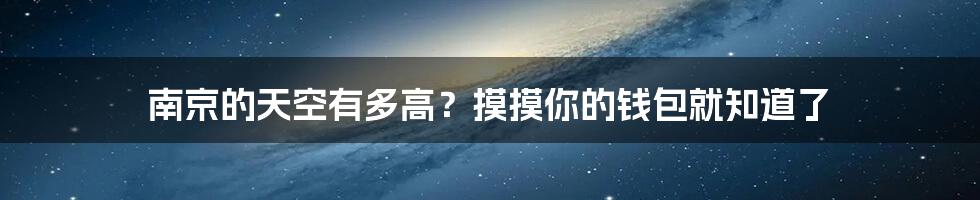 南京的天空有多高？摸摸你的钱包就知道了